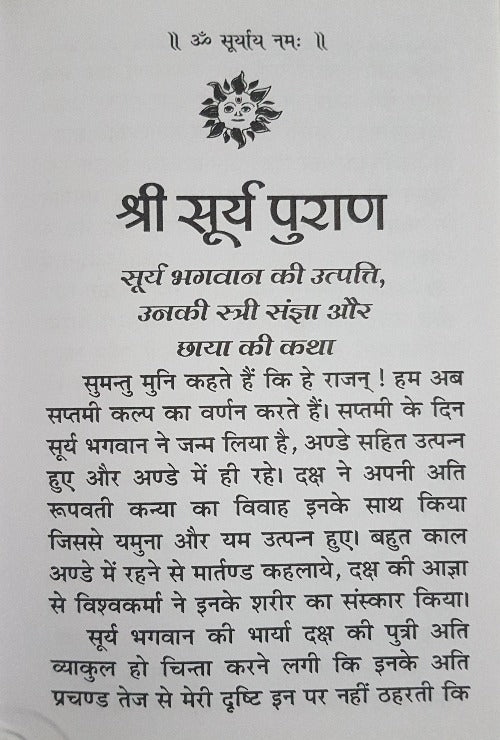 ॥ ॐ सूर्याय नमः ॥

श्री सूर्य पुराण

सूर्य भगवान की उत्पत्ति, उनकी स्त्री संज्ञा और छाया की कथा

सुमन्तु मुनि कहते हैं कि हे राजन् ! हम अब सप्तमी कल्प का वर्णन करते हैं। सप्तमी के दिन सूर्य भगवान ने जन्म लिया है, अण्डे सहित उत्पन्न हुए और अण्डे में ही रहे। दक्ष ने अपनी अति रूपवती कन्या का विवाह इनके साथ किया जिससे यमुना और यम उत्पन्न हुए। बहुत काल अण्डे में रहने से मार्तण्ड कहलाये, दक्ष की आज्ञा से विश्वकर्मा ने इनके शरीर का संस्कार किया।

सूर्य भगवान की भार्या दक्ष की पुत्री अति व्याकुल हो चिन्ता करने लगी कि इनके अति प्रचण्ड तेज से मेरी दृष्टि इन पर नहीं ठहरती कि